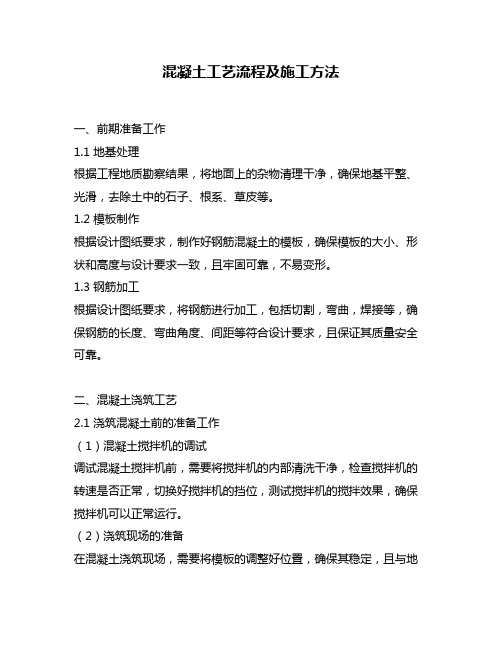 混凝土工艺流程及施工方法

一、前期准备工作

1.1 地基处理

根据工程地质勘察结果，将地面上的杂物清理干净，确保地基平整、光滑，去除土中的石子、根系、草皮等。

1.2 模板制作

根据设计图纸要求，制作好钢筋混凝土的模板，确保模板的大小、形状和高度与设计要求一致，且牢固可靠，不易变形。

1.3 钢筋加工

根据设计图纸要求，将钢筋进行加工，包括切割，弯曲，焊接等，确保钢筋的长度、弯曲角度、间距等符合设计要求，且保证其质量安全可靠。

二、混凝土浇筑工艺

2.1 浇筑混凝土前的准备工作

（1）混凝土搅拌机的调试

调试混凝土搅拌机前，需要将搅拌机的内部清洗干净，检查搅拌机的转速是否正常，切换好搅拌机的挡位，测试搅拌机的搅拌效果，确保搅拌机可以正常运行。

（2）浇筑现场的准备

在混凝土浇筑现场，需要将模板的调整好位置，确保其稳定，且与地